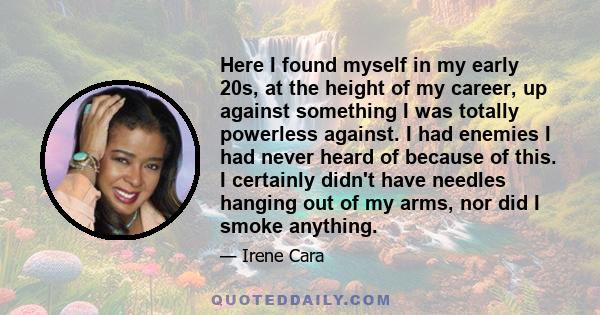 Here I found myself in my early 20s, at the height of my career, up against something I was totally powerless against. I had enemies I had never heard of because of this. I certainly didn't have needles hanging out of my arms, nor did I smoke anything.

— Irene Cara

QUOTEDDAILY.COM